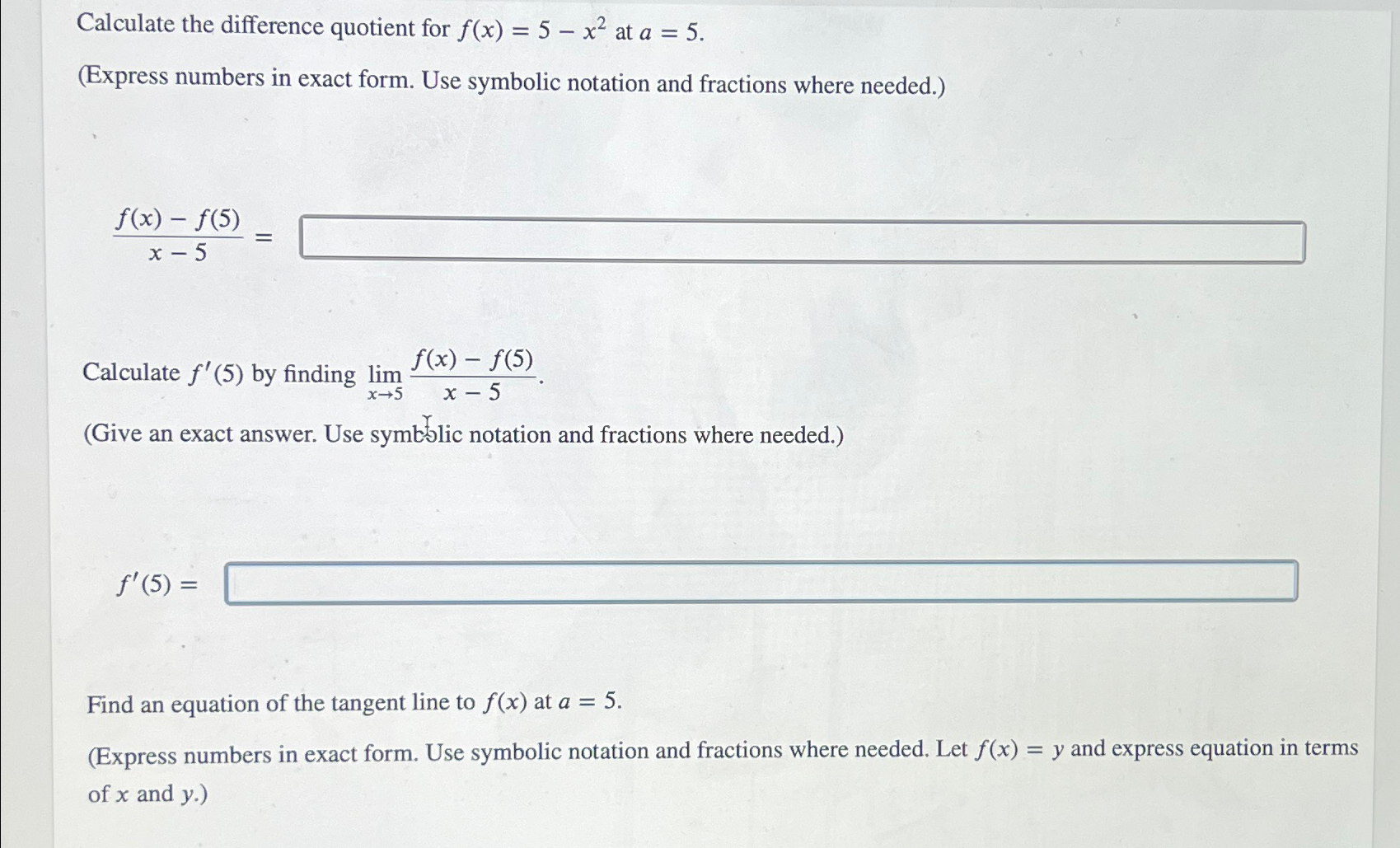 Calculate the difference quotient for $f(x) = 5 - x^2$ at $a = 5$.

(Express numbers in exact form. Use symbolic notation and fractions where needed.)

$\frac{f(x) - f(5)}{x - 5} =$

Calculate $f'(5)$ by finding $\lim_{x \to 5} \frac{f(x) - f(5)}{x - 5}$.

(Give an exact answer. Use symbolic notation and fractions where needed.)

$f'(5) =$

Find an equation of the tangent line to $f(x)$ at $a = 5$.

(Express numbers in exact form. Use symbolic notation and fractions where needed. Let $f(x) = y$ and express equation in terms of $x$ and $y$.)